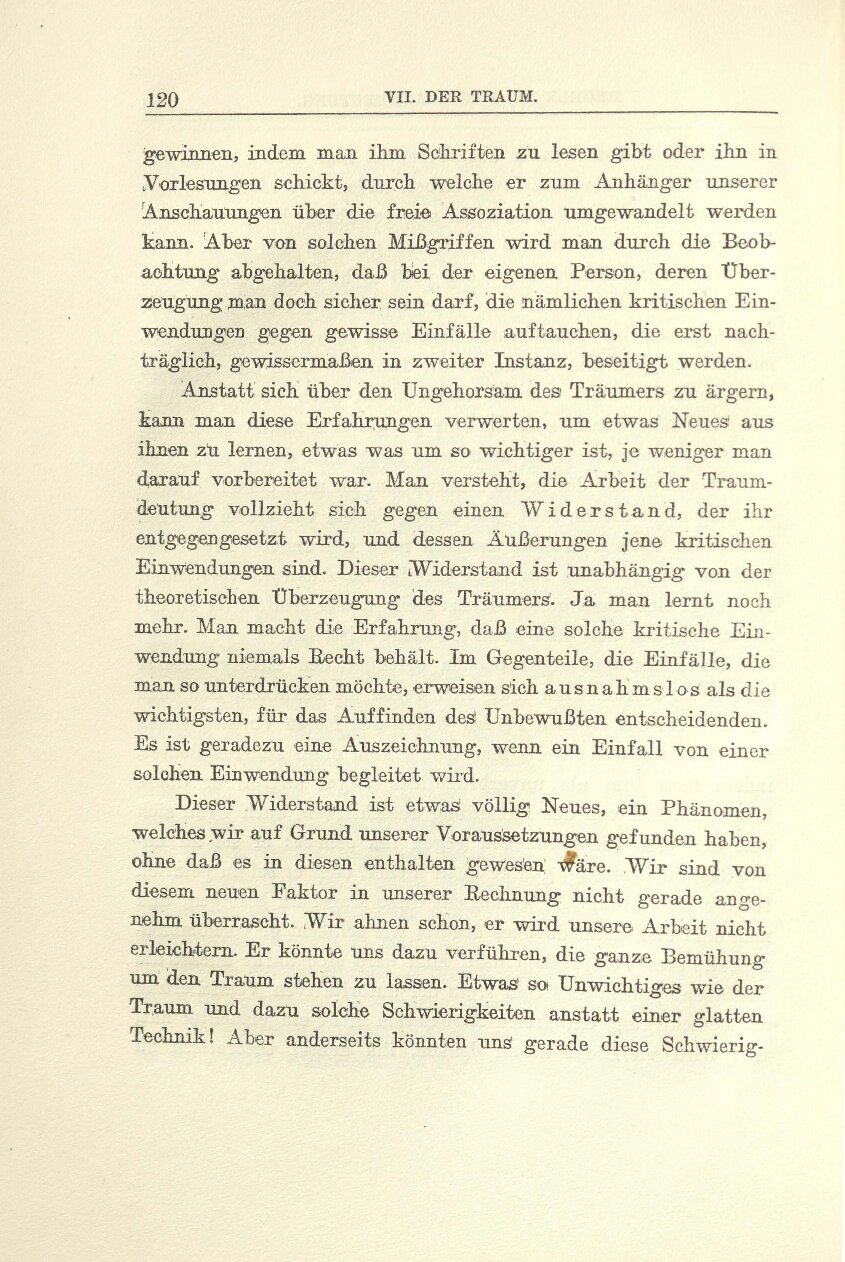 120 VII. DER TRAUM.

gewinnen, indem man ihm Schriften zu lesen gibt oder ihn in Vorlesungen schickt, durch welche er zum Anhänger unserer Anschauungen über die freie Assoziation umgewandelt werden kann. Aber von solchen Mißgriffen wird man durch die Beobachtung abgehalten, daß bei der eigenen Person, deren Überzeugung man doch sicher sein darf, die nämlichen kritischen Einwendungen gegen gewisse Einfälle auftauchen, die erst nachträglich, gewissermaßen in zweiter Instanz, beseitigt werden.

Anstatt sich über den Ungehorsam des Träumers zu ärgern, kann man diese Erfahrungen verwerten, um etwas Neues aus ihnen zu lernen, etwas was um so wichtiger ist, je weniger man darauf vorbereitet war. Man versteht, die Arbeit der Traumdeutung vollzieht sich gegen einen Widerstand, der ihr entgegengesetzt wird, und dessen Äußerungen jene kritischen Einwendungen sind. Dieser Widerstand ist unabhängig von der theoretischen Überzeugung des Träumers. Ja man lernt noch mehr. Man macht die Erfahrung, daß eine solche kritische Einwendung niemals Recht behält. Im Gegenteile, die Einfälle, die man so unterdrücken möchte, erweisen sich ausnahmslos als die wichtigsten, für das Auffinden des Unbewußten entscheidenden. Es ist geradezu eine Auszeichnung, wenn ein Einfall von einer solchen Einwendung begleitet wird.

Dieser Widerstand ist etwas völlig Neues, ein Phänomen, welches wir auf Grund unserer Voraussetzungen gefunden haben, ohne daß es in diesen enthalten gewesen wäre. Wir sind von diesem neuen Faktor in unserer Rechnung nicht gerade angenehm überrascht. Wir ahnen schon, er wird unsere Arbeit nicht erleichtern. Er könnte uns dazu verführen, die ganze Bemühung um den Traum stehen zu lassen. Etwas so Unwichtiges wie der Traum und dazu solche Schwierigkeiten anstatt einer glatten Technik! Aber anderseits könnten uns gerade diese Schwierig-